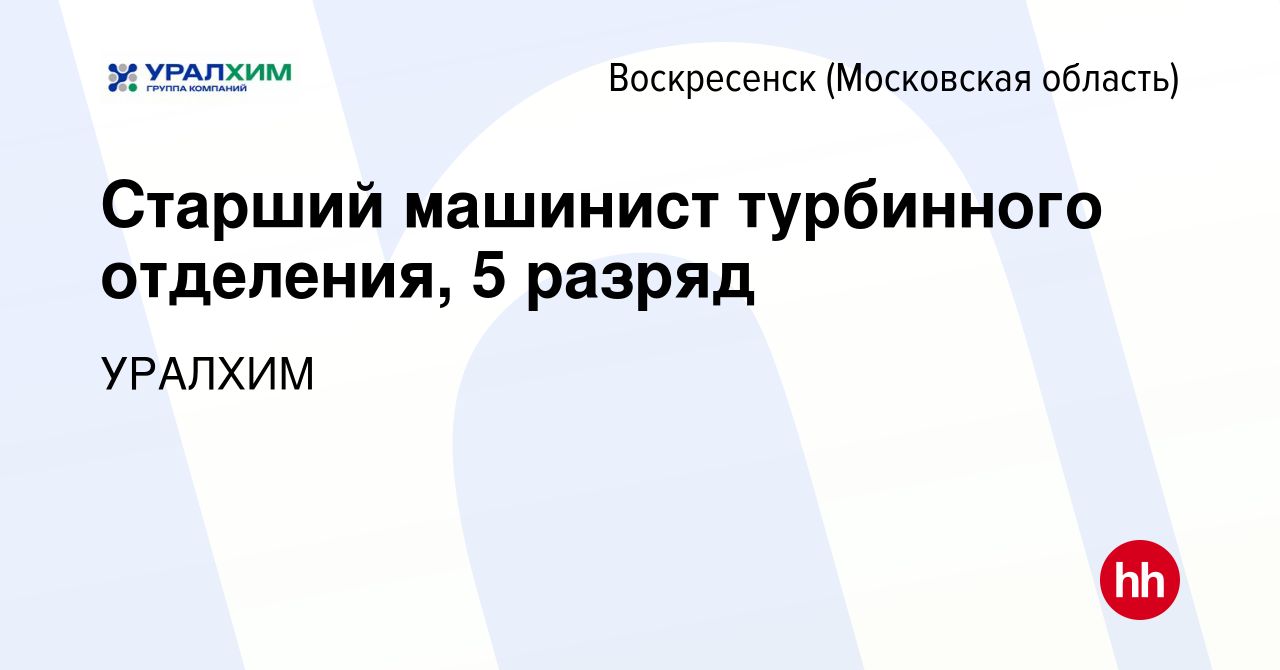 УРАЛХИМ
ГРУППА КОМПАНИЙ

Воскресенск (Московская область)

Старший машинист турбинного отделения, 5 разряд

УРАЛХИМ

hh